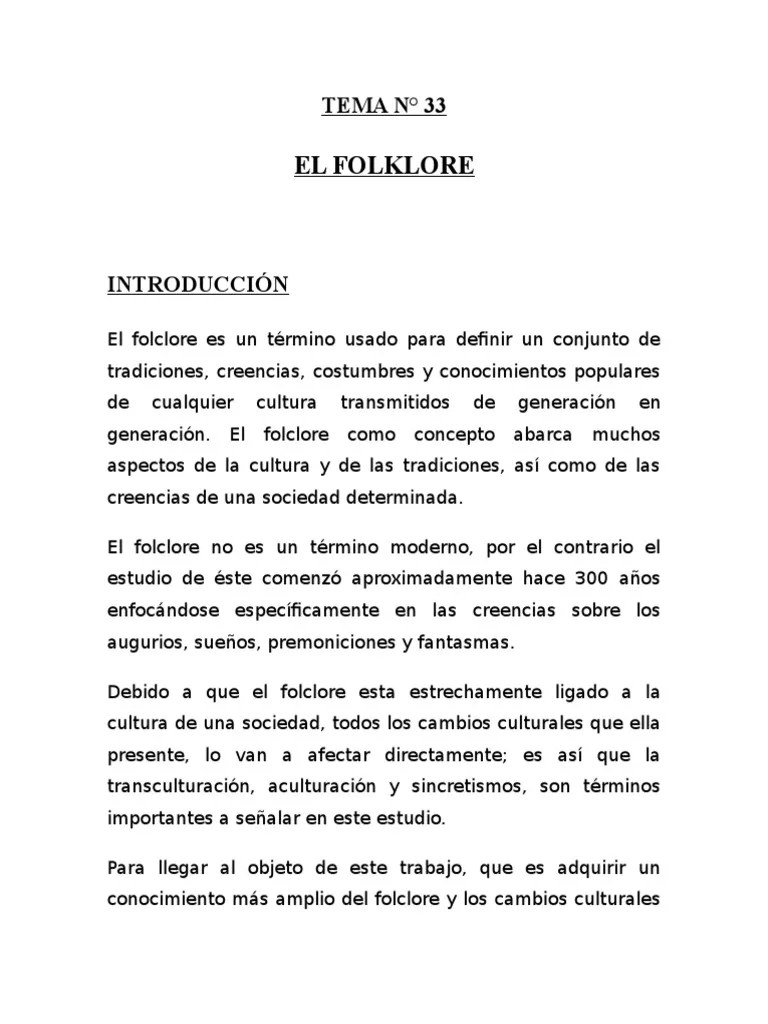 TEMA N° 33

EL FOLKLORE

INTRODUCCIÓN

El folclore es un término usado para definir un conjunto de tradiciones, creencias, costumbres y conocimientos populares de cualquier cultura transmitidos de generación en generación. El folclore como concepto abarca muchos aspectos de la cultura y de las tradiciones, así como de las creencias de una sociedad determinada.

El folclore no es un término moderno, por el contrario el estudio de éste comenzó aproximadamente hace 300 años enfocándose específicamente en las creencias sobre los augurios, sueños, premoniciones y fantasmas.

Debido a que el folclore esta estrechamente ligado a la cultura de una sociedad, todos los cambios culturales que ella presente, lo van a afectar directamente; es así que la transculturación, aculturación y sincretismos, son términos importantes a señalar en este estudio.

Para llegar al objeto de este trabajo, que es adquirir un conocimiento más amplio del folclore y los cambios culturales